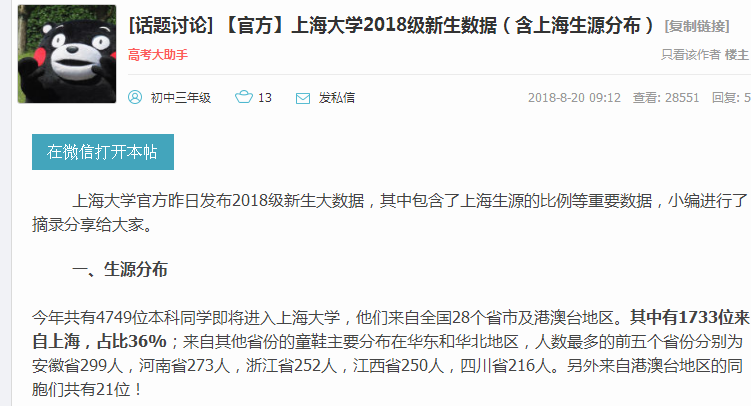 [话题讨论] 【官方】上海大学2018级新生数据（含上海生源分布） [复制链接]

高考大助手

只看该作者 楼主

初中三年级 13 发私信

2018-8-20 09:12 查看: 28551 回复: 5

在微信打开本帖

上海大学官方昨日发布2018级新生大数据，其中包含了上海生源的比例等重要数据，小编进行了摘录分享给大家。

一、生源分布

今年共有4749位本科同学即将进入上海大学，他们来自全国28个省市及港澳台地区。其中有1733位来自上海，占比36%；来自其他省份的童鞋主要分布在华东和华北地区，人数最多的前五个省份分别为安徽省299人，河南省273人，浙江省252人，江西省250人，四川省216人。另外来自港澳台地区的同胞们共有21位！